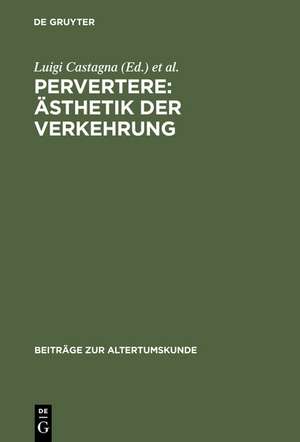 DE GRUYTER

Luigi Castagna (Ed.) et al.

PERVERTERE: ÄSTHETIK DER VERKEHRUNG

BEITRÄGE ZUR ALTERTUMSKUNDE

DE
G